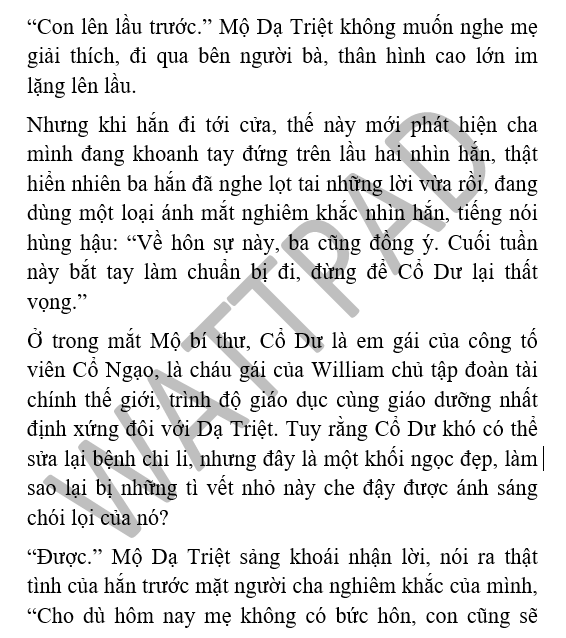 “Con lên lầu trước.” Mộ Dạ Triệt không muốn nghe mẹ giải thích, đi qua bên người bà, thân hình cao lớn im lặng lên lầu.

Nhưng khi hắn đi tới cửa, thế này mới phát hiện cha mình đang khoanh tay đứng trên lầu hai nhìn hắn, thật hiển nhiên ba hắn đã nghe lọt tai những lời vừa rồi, đang dùng một loại ánh mắt nghiêm khắc nhìn hắn, tiếng nói hùng hậu: “Về hôn sự này, ba cũng đồng ý. Cuối tuần này bắt tay làm chuẩn bị đi, đừng để Cổ Dư lại thất vọng.”

Ở trong mắt Mộ bí thư, Cổ Dư là em gái của công tố viên Cổ Ngạo, là cháu gái của William chủ tập đoàn tài chính thế giới, trình độ giáo dục cùng giáo dưỡng nhất định xứng đôi với Dạ Triệt. Tuy rằng Cổ Dư khó có thể sửa lại bệnh chi li, nhưng đây là một khối ngọc đẹp, làm sao lại bị những tì vết nhỏ này che đậy được ánh sáng chói lọi của nó?

“Được.” Mộ Dạ Triệt sảng khoái nhận lời, nói ra thật tình của hắn trước mặt người cha nghiêm khắc của mình, “Cho dù hôm nay mẹ không có bức hôn, con cũng sẽ

WATTPAD